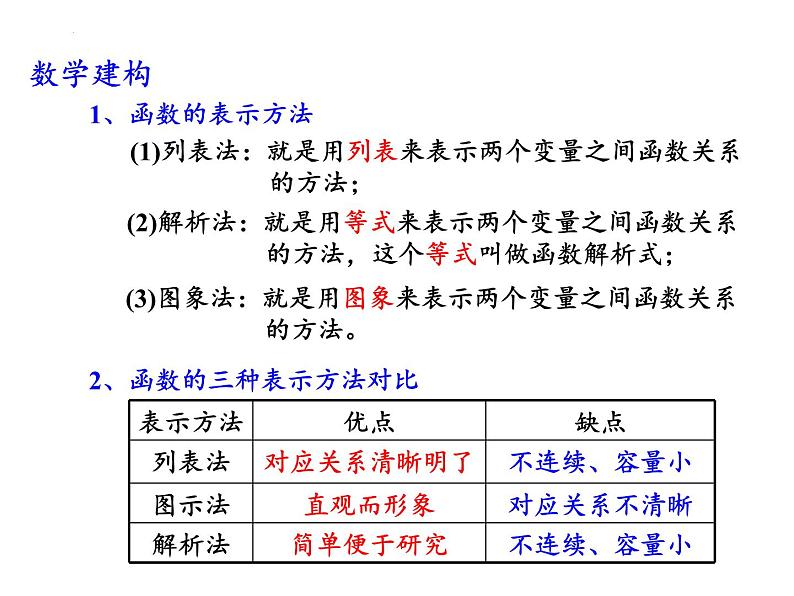 数学建构

1、函数的表示方法

(1)列表法：就是用列表来表示两个变量之间函数关系的方法；

(2)解析法：就是用等式来表示两个变量之间函数关系的方法，这个等式叫做函数解析式；

(3)图象法：就是用图象来表示两个变量之间函数关系的方法。

2、函数的三种表示方法对比

| 表示方法 | 优点 | 缺点 |
|---|---|---|
| 列表法 | 对应关系清晰明了 | 不连续、容量小 |
| 图示法 | 直观而形象 | 对应关系不清晰 |
| 解析法 | 简单便于研究 | 不连续、容量小 |